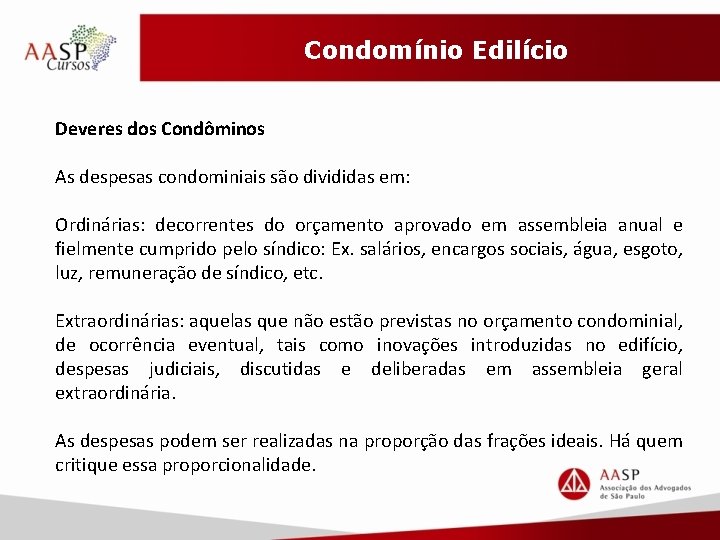 AASP Cursos

Condomínio Edilício

Deveres dos Condôminos

As despesas condominiais são divididas em:

Ordinárias: decorrentes do orçamento aprovado em assembleia anual e fielmente cumprido pelo síndico: Ex. salários, encargos sociais, água, esgoto, luz, remuneração de síndico, etc.

Extraordinárias: aquelas que não estão previstas no orçamento condominial, de ocorrência eventual, tais como inovações introduzidas no edifício, despesas judiciais, discutidas e deliberadas em assembleia geral extraordinária.

As despesas podem ser realizadas na proporção das frações ideais. Há quem critique essa proporcionalidade.

AASP
Associação dos Advogados de São Paulo